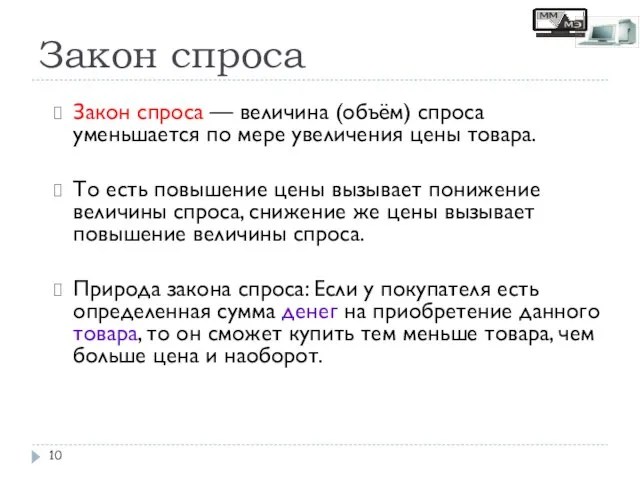 ММ
МЭ

Закон спроса

Закон спроса — величина (объём) спроса уменьшается по мере увеличения цены товара.

То есть повышение цены вызывает понижение величины спроса, снижение же цены вызывает повышение величины спроса.

Природа закона спроса: Если у покупателя есть определенная сумма денег на приобретение данного товара, то он сможет купить тем меньше товара, чем больше цена и наоборот.

10